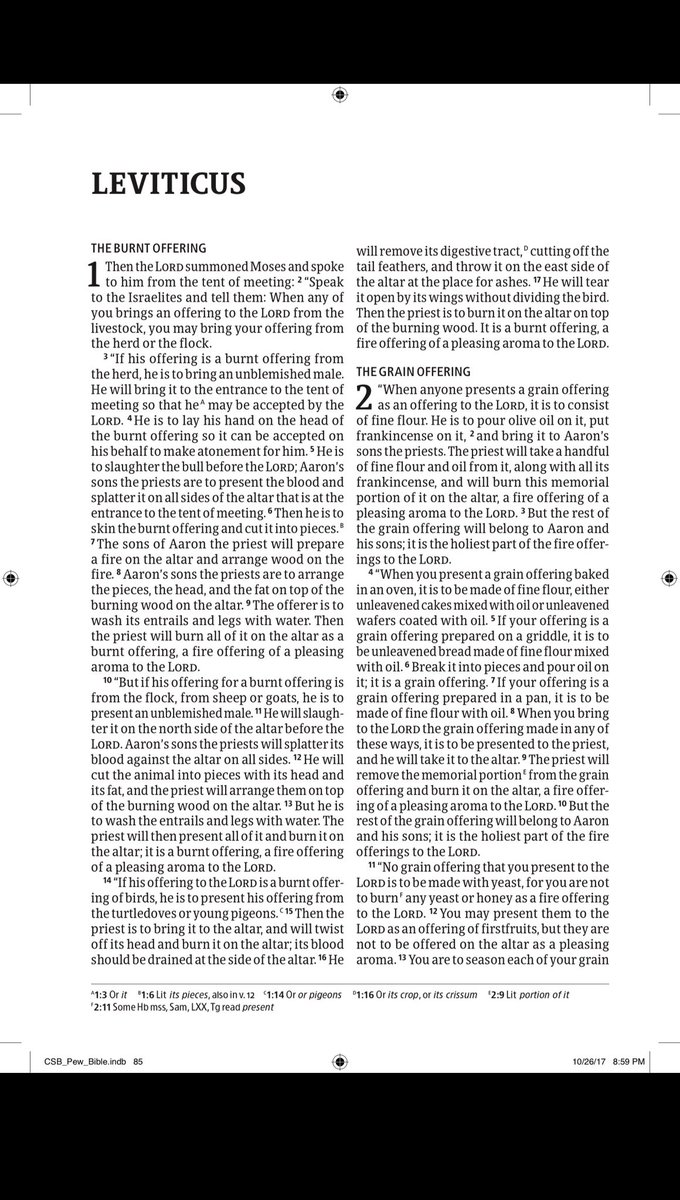 LEVITICUS

THE BURNT OFFERING

1 Then the LORD summoned Moses and spoke to him from the tent of meeting: $^{2}$ "Speak to the Israelites and tell them: When any of you brings an offering to the LORD from the livestock, you may bring your offering from the herd or the flock.

$^{3}$ "If his offering is a burnt offering from the herd, he is to bring an unblemished male. He will bring it to the entrance to the tent of meeting so that he$^{A}$ may be accepted by the LORD. $^{4}$ He is to lay his hand on the head of the burnt offering so it can be accepted on his behalf to make atonement for him. $^{5}$ He is to slaughter the bull before the LORD; Aaron's sons the priests are to present the blood and splatter it on all sides of the altar that is at the entrance to the tent of meeting. $^{6}$ Then he is to skin the burnt offering and cut it into pieces.$^{B}$ $^{7}$ The sons of Aaron the priest will prepare a fire on the altar and arrange wood on the fire. $^{8}$ Aaron's sons the priests are to arrange the pieces, the head, and the fat on top of the burning wood on the altar. $^{9}$ The offerer is to wash its entrails and legs with water. Then the priest will burn all of it on the altar as a burnt offering, a fire offering of a pleasing aroma to the LORD.

$^{10}$ "But if his offering for a burnt offering is from the flock, from sheep or goats, he is to present an unblemished male. $^{11}$ He will slaughter it on the north side of the altar before the LORD. Aaron's sons the priests will splatter its blood against the altar on all sides. $^{12}$ He will cut the animal into pieces with its head and its fat, and the priest will arrange them on top of the burning wood on the altar. $^{13}$ But he is to wash the entrails and legs with water. The priest will then present all of it and burn it on the altar; it is a burnt offering, a fire offering of a pleasing aroma to the LORD.

$^{14}$ "If his offering to the LORD is a burnt offering of birds, he is to present his offering from the turtledoves or young pigeons.$^{C}$ $^{15}$ Then the priest is to bring it to the altar, and will twist off its head and burn it on the altar; its blood should be drained at the side of the altar. $^{16}$ He will remove its digestive tract,$^{D}$ cutting off the tail feathers, and throw it on the east side of the altar at the place for ashes. $^{17}$ He will tear it open by its wings without dividing the bird. Then the priest is to burn it on the altar on top of the burning wood. It is a burnt offering, a fire offering of a pleasing aroma to the LORD.

THE GRAIN OFFERING

2 "When anyone presents a grain offering as an offering to the LORD, it is to consist of fine flour. He is to pour olive oil on it, put frankincense on it, $^{2}$ and bring it to Aaron's sons the priests. The priest will take a handful of fine flour and oil from it, along with all its frankincense, and will burn this memorial portion of it on the altar, a fire offering of a pleasing aroma to the LORD. $^{3}$ But the rest of the grain offering will belong to Aaron and his sons; it is the holiest part of the fire offerings to the LORD.

$^{4}$ "When you present a grain offering baked in an oven, it is to be made of fine flour, either unleavened cakes mixed with oil or unleavened wafers coated with oil. $^{5}$ If your offering is a grain offering prepared on a griddle, it is to be unleavened bread made of fine flour mixed with oil. $^{6}$ Break it into pieces and pour oil on it; it is a grain offering. $^{7}$ If your offering is a grain offering prepared in a pan, it is to be made of fine flour with oil. $^{8}$ When you bring to the LORD the grain offering made in any of these ways, it is to be presented to the priest, and he will take it to the altar. $^{9}$ The priest will remove the memorial portion$^{E}$ from the grain offering and burn it on the altar, a fire offering of a pleasing aroma to the LORD. $^{10}$ But the rest of the grain offering will belong to Aaron and his sons; it is the holiest part of the fire offerings to the LORD.

$^{11}$ "No grain offering that you present to the LORD is to be made with yeast, for you are not to burn$^{F}$ any yeast or honey as a fire offering to the LORD. $^{12}$ You may present them to the LORD as an offering of firstfruits, but they are not to be offered on the altar as a pleasing aroma. $^{13}$ You are to season each of your grain

$^{A}$1:3 Or it $^{B}$1:6 Lit its pieces, also in v. 12 $^{C}$1:14 Or or pigeons $^{D}$1:16 Or its crop, or its crissum $^{E}$2:9 Lit portion of it
$^{F}$2:11 Some Hb mss, Sam, LXX, Tg read present

CSB_Pew_Bible.indb 85 10/26/17 8:59 PM